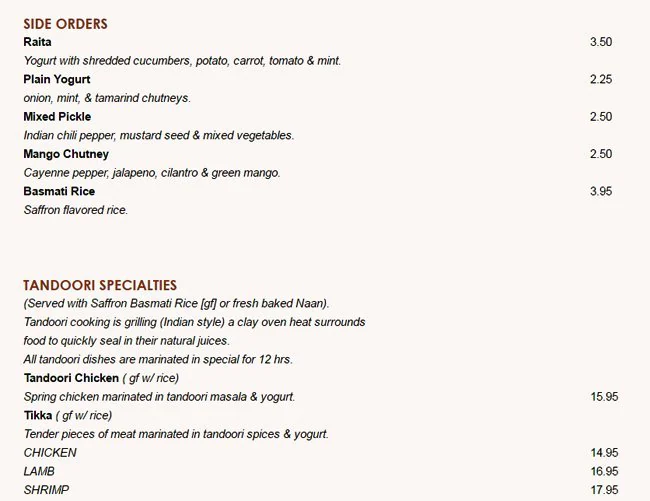 SIDE ORDERS

Raita 3.50
Yogurt with shredded cucumbers, potato, carrot, tomato & mint.

Plain Yogurt 2.25
onion, mint, & tamarind chutneys.

Mixed Pickle 2.50
Indian chili pepper, mustard seed & mixed vegetables.

Mango Chutney 2.50
Cayenne pepper, jalapeno, cilantro & green mango.

Basmati Rice 3.95
Saffron flavored rice.

TANDOORI SPECIALTIES

(Served with Saffron Basmati Rice [gf] or fresh baked Naan).
Tandoori cooking is grilling (Indian style) a clay oven heat surrounds food to quickly seal in their natural juices.
All tandoori dishes are marinated in special for 12 hrs.

Tandoori Chicken ( gf w/ rice)
Spring chicken marinated in tandoori masala & yogurt. 15.95

Tikka ( gf w/ rice)
Tender pieces of meat marinated in tandoori spices & yogurt.
CHICKEN 14.95
LAMB 16.95
SHRIMP 17.95